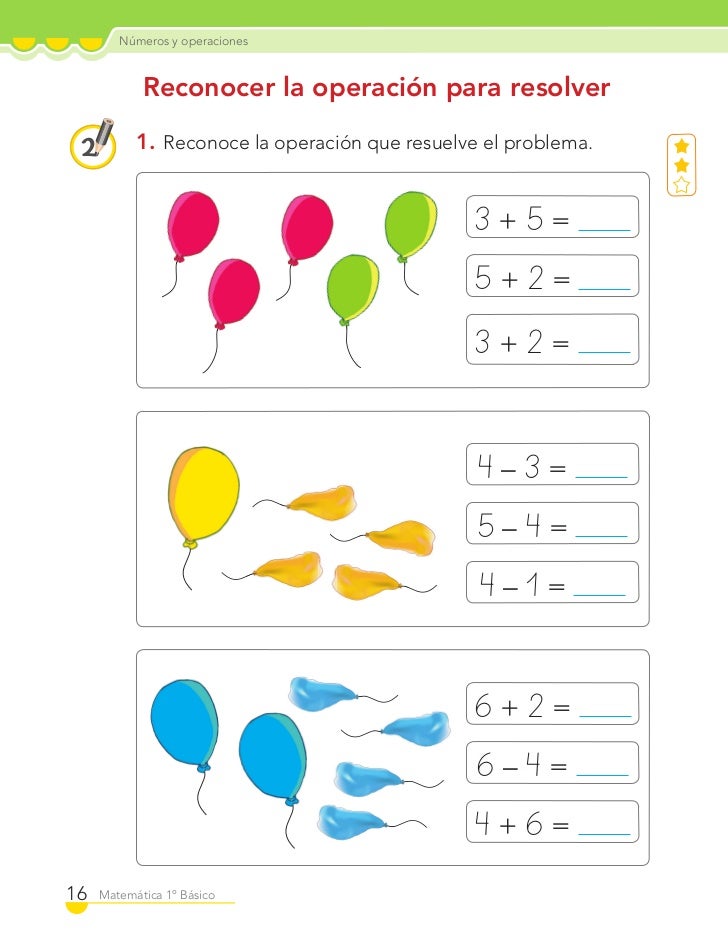 Números y operaciones

Reconocer la operación para resolver

2

1. Reconoce la operación que resuelve el problema.

$3 + 5 =$ ____

$5 + 2 =$ ____

$3 + 2 =$ ____

$4 - 3 =$ ____

$5 - 4 =$ ____

$4 - 1 =$ ____

$6 + 2 =$ ____

$6 - 4 =$ ____

$4 + 6 =$ ____

16 Matemática 1º Básico